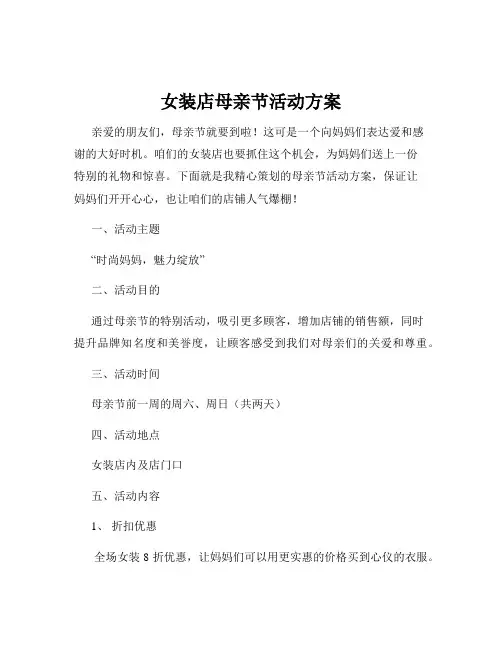 女装店母亲节活动方案

亲爱的朋友们，母亲节就要到啦！这可是一个向妈妈们表达爱和感谢的大好时机。咱们的女装店也要抓住这个机会，为妈妈们送上一份特别的礼物和惊喜。下面就是我精心策划的母亲节活动方案，保证让妈妈们开开心心，也让咱们的店铺人气爆棚！

一、活动主题

“时尚妈妈，魅力绽放”

二、活动目的

通过母亲节的特别活动，吸引更多顾客，增加店铺的销售额，同时提升品牌知名度和美誉度，让顾客感受到我们对母亲们的关爱和尊重。

三、活动时间

母亲节前一周的周六、周日（共两天）

四、活动地点

女装店内及店门口

五、活动内容

1、折扣优惠

全场女装 8 折优惠，让妈妈们可以用更实惠的价格买到心仪的衣服。